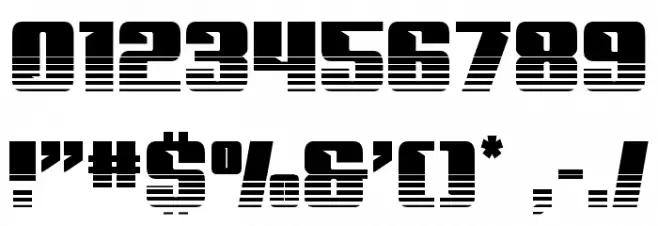 0123456789

!"#$%&'()* ,-./